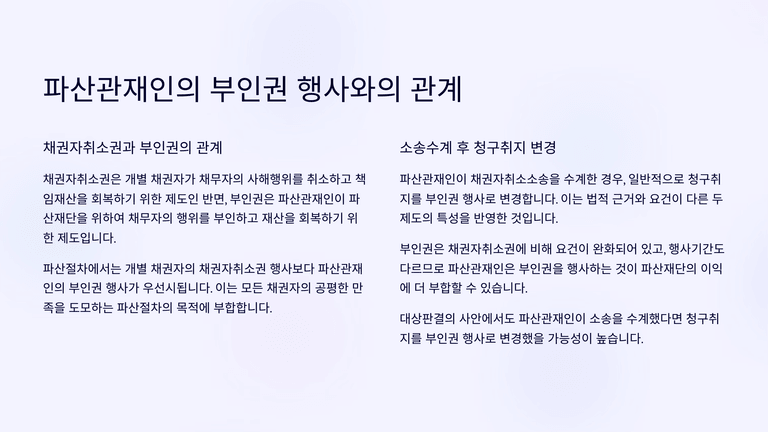 파산관재인의 부인권 행사와의 관계

채권자취소권과 부인권의 관계

채권자취소권은 개별 채권자가 채무자의 사해행위를 취소하고 책임재산을 회복하기 위한 제도인 반면, 부인권은 파산관재인이 파산재단을 위하여 채무자의 행위를 부인하고 재산을 회복하기 위한 제도입니다.

파산절차에서는 개별 채권자의 채권자취소권 행사보다 파산관재인의 부인권 행사가 우선시됩니다. 이는 모든 채권자의 공평한 만족을 도모하는 파산절차의 목적에 부합합니다.

소송수계 후 청구취지 변경

파산관재인이 채권자취소소송을 수계한 경우, 일반적으로 청구취지를 부인권 행사로 변경합니다. 이는 법적 근거와 요건이 다른 두 제도의 특성을 반영한 것입니다.

부인권은 채권자취소권에 비해 요건이 완화되어 있고, 행사기간도 다르므로 파산관재인은 부인권을 행사하는 것이 파산재단의 이익에 더 부합할 수 있습니다.

대상판결의 사안에서도 파산관재인이 소송을 수계했다면 청구취지를 부인권 행사로 변경했을 가능성이 높습니다.